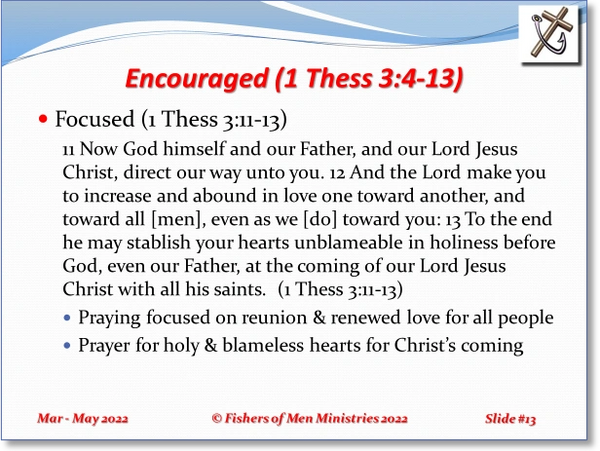 Encouraged (1 Thess 3:4-13)

• Focused (1 Thess 3:11-13)

11 Now God himself and our Father, and our Lord Jesus Christ, direct our way unto you. 12 And the Lord make you to increase and abound in love one toward another, and toward all [men], even as we [do] toward you: 13 To the end he may stablish your hearts unblameable in holiness before God, even our Father, at the coming of our Lord Jesus Christ with all his saints. (1 Thess 3:11-13)

• Praying focused on reunion & renewed love for all people
• Prayer for holy & blameless hearts for Christ's coming

Mar - May 2022

© Fishers of Men Ministries 2022

Slide #13